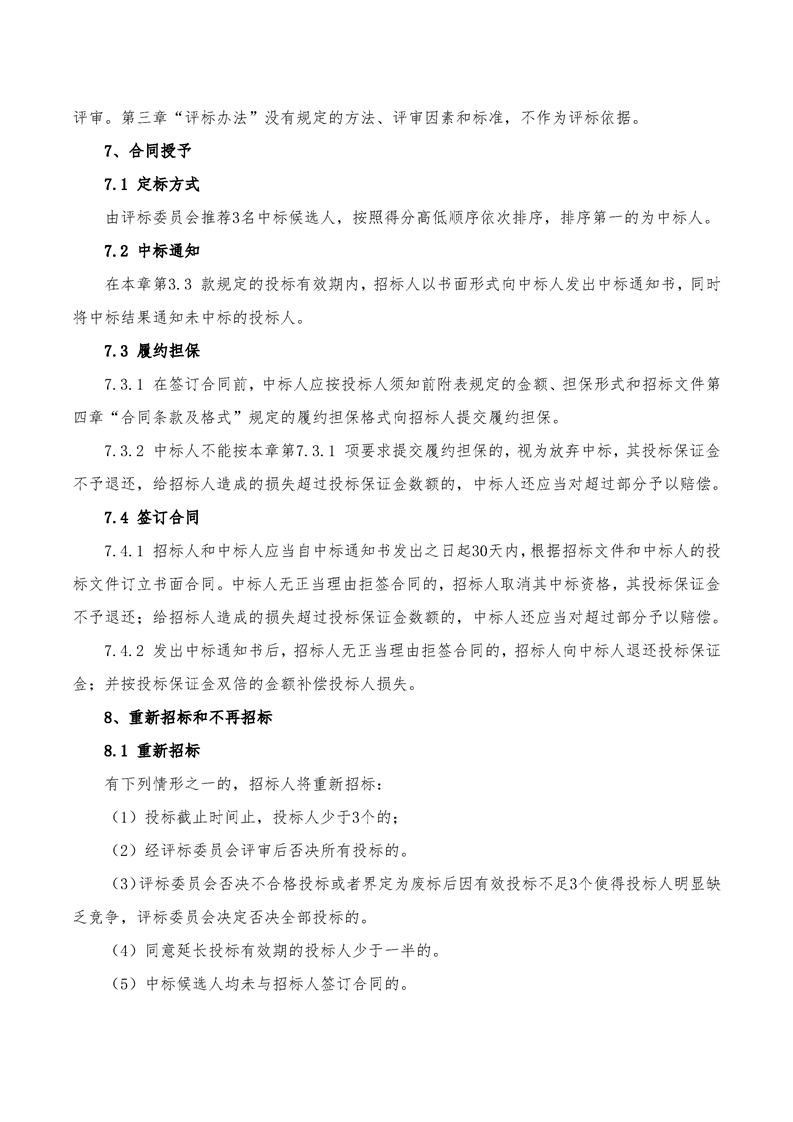 评审。第三章“评标办法”没有规定的方法、评审因素和标准，不作为评标依据。

7、合同授予

7.1 定标方式

由评标委员会推荐3名中标候选人，按照得分高低顺序依次排序，排序第一的为中标人。

7.2 中标通知

在本章第3.3 款规定的投标有效期内，招标人以书面形式向中标人发出中标通知书，同时将中标结果通知未中标的投标人。

7.3 履约担保

7.3.1 在签订合同前，中标人应按投标人须知前附表规定的金额、担保形式和招标文件第四章“合同条款及格式”规定的履约担保格式向招标人提交履约担保。

7.3.2 中标人不能按本章第7.3.1 项要求提交履约担保的，视为放弃中标，其投标保证金不予退还，给招标人造成的损失超过投标保证金数额的，中标人还应当对超过部分予以赔偿。

7.4 签订合同

7.4.1 招标人和中标人应当自中标通知书发出之日起30天内，根据招标文件和中标人的投标文件订立书面合同。中标人无正当理由拒签合同的，招标人取消其中标资格，其投标保证金不予退还；给招标人造成的损失超过投标保证金数额的，中标人还应当对超过部分予以赔偿。

7.4.2 发出中标通知书后，招标人无正当理由拒签合同的，招标人向中标人退还投标保证金；并按投标保证金双倍的金额补偿投标人损失。

8、重新招标和不再招标

8.1 重新招标

有下列情形之一的，招标人将重新招标：

（1）投标截止时间止，投标人少于3个的；

（2）经评标委员会评审后否决所有投标的。

（3）评标委员会否决不合格投标或者界定为废标后因有效投标不足3个使得投标人明显缺乏竞争，评标委员会决定否决全部投标的。

（4）同意延长投标有效期的投标人少于一半的。

（5）中标候选人均未与招标人签订合同的。